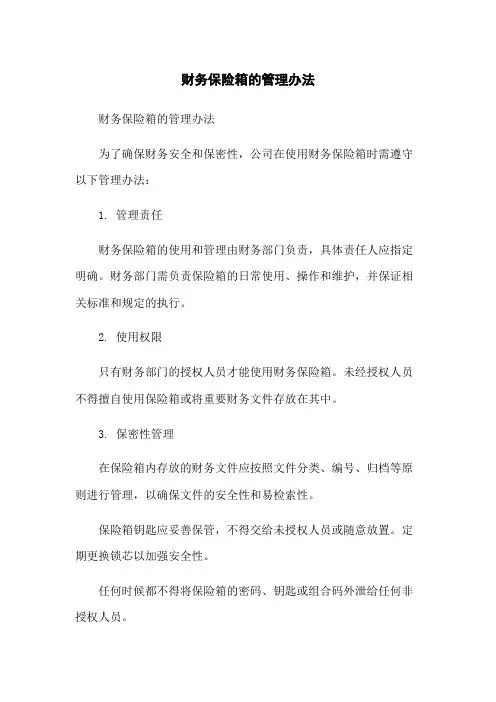 财务保险箱的管理办法

财务保险箱的管理办法

为了确保财务安全和保密性，公司在使用财务保险箱时需遵守以下管理办法：

1. 管理责任

财务保险箱的使用和管理由财务部门负责，具体责任人应指定明确。财务部门需负责保险箱的日常使用、操作和维护，并保证相关标准和规定的执行。

2. 使用权限

只有财务部门的授权人员才能使用财务保险箱。未经授权人员不得擅自使用保险箱或将重要财务文件存放在其中。

3. 保密性管理

在保险箱内存放的财务文件应按照文件分类、编号、归档等原则进行管理，以确保文件的安全性和易检索性。

保险箱钥匙应妥善保管，不得交给未授权人员或随意放置。定期更换锁芯以加强安全性。

任何时候都不得将保险箱的密码、钥匙或组合码外泄给任何非授权人员。